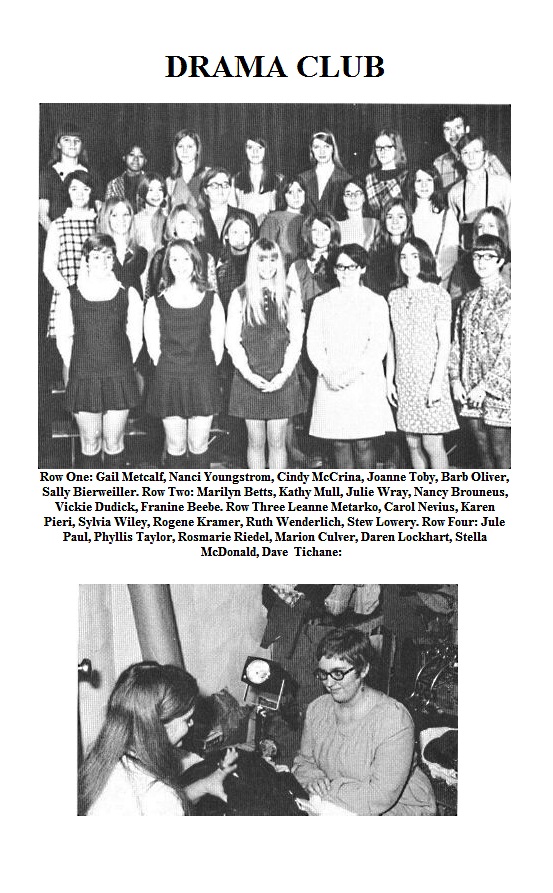 DRAMA CLUB

Row One: Gail Metcalf, Nanci Youngstrom, Cindy McCrina, Joanne Toby, Barb Oliver, Sally Bierweiller. Row Two: Marilyn Betts, Kathy Mull, Julie Wray, Nancy Brouneus, Vickie Dudick, Franine Beebe. Row Three Leanne Metarko, Carol Nevius, Karen Pieri, Sylvia Wiley, Rogene Kramer, Ruth Wenderlich, Stew Lowery. Row Four: Jule Paul, Phyllis Taylor, Rosmarie Riedel, Marion Culver, Daren Lockhart, Stella McDonald, Dave Tichane: